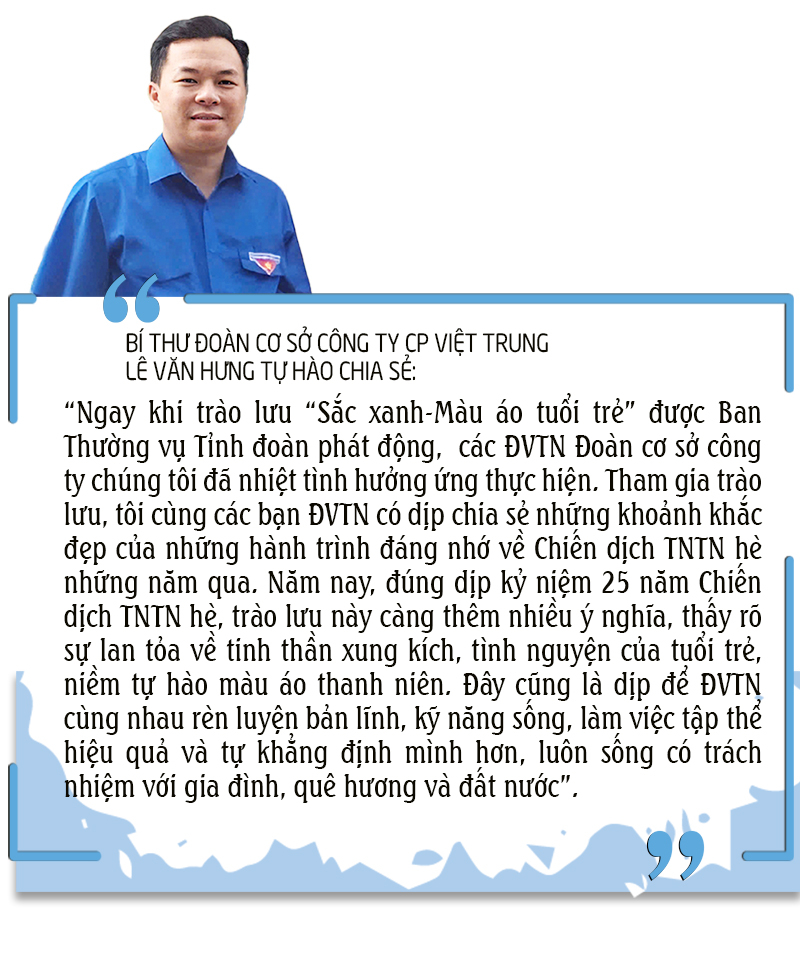 BÍ THƯ ĐOÀN CƠ SỞ CÔNG TY CP VIỆT TRUNG LÊ VĂN HƯNG TỰ HÀO CHIA SẺ:

“Ngay khi trào lưu “Sắc xanh-Màu áo tuổi trẻ” được Ban Thường vụ Tỉnh đoàn phát động, các ĐVTN Đoàn cơ sở công ty chúng tôi đã nhiệt tình hưởng ứng thực hiện. Tham gia trào lưu, tôi cùng các bạn ĐVTN có dịp chia sẻ những khoảnh khắc đẹp của những hành trình đáng nhớ về Chiến dịch TNTN hè những năm qua. Năm nay, đúng dịp kỷ niệm 25 năm Chiến dịch TNTN hè, trào lưu này càng thêm nhiều ý nghĩa, thấy rõ sự lan tỏa về tinh thần xung kích, tình nguyện của tuổi trẻ, niềm tự hào màu áo thanh niên. Đây cũng là dịp để ĐVTN cùng nhau rèn luyện bản lĩnh, kỹ năng sống, làm việc tập thể hiệu quả và tự khẳng định mình hơn, luôn sống có trách nhiệm với gia đình, quê hương và đất nước”.